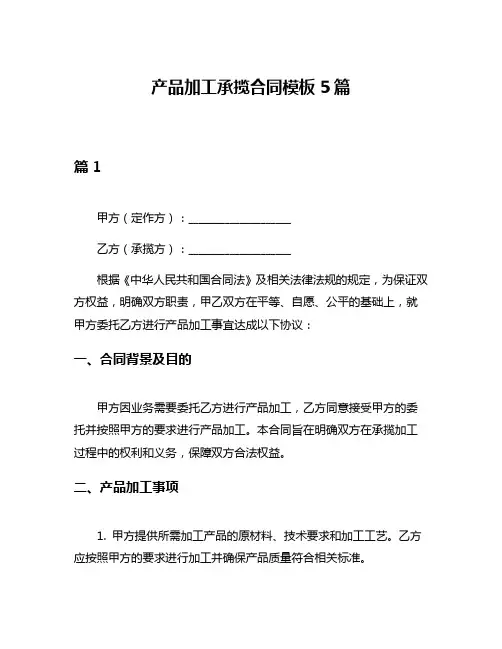 产品加工承揽合同模板 5 篇

篇 1

甲方（定作方）：__________________

乙方（承揽方）：__________________

根据《中华人民共和国合同法》及相关法律法规的规定，为保证双方权益，明确双方职责，甲乙双方在平等、自愿、公平的基础上，就甲方委托乙方进行产品加工事宜达成以下协议：

一、合同背景及目的

甲方因业务需要委托乙方进行产品加工，乙方同意接受甲方的委托并按照甲方的要求进行产品加工。本合同旨在明确双方在承揽加工过程中的权利和义务，保障双方合法权益。

二、产品加工事项

1. 甲方提供所需加工产品的原材料、技术要求和加工工艺。乙方应按照甲方的要求进行加工并确保产品质量符合相关标准。